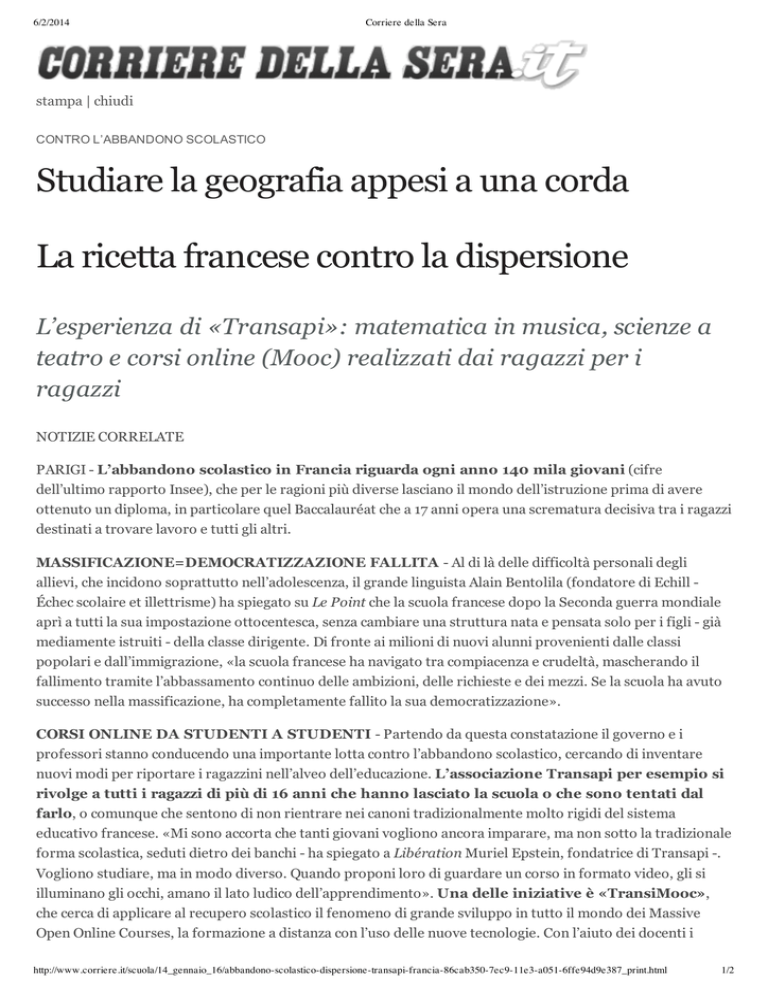 6/2/2014 Corriere della Sera

CORRIERE DELLA SERA.it

stampa | chiudi

CONTRO L'ABBANDONO SCOLASTICO

Studiare la geografia appesi a una corda

La ricetta francese contro la dispersione

L'esperienza di «Transapi»: matematica in musica, scienze a teatro e corsi online (Mooc) realizzati dai ragazzi per i ragazzi

NOTIZIE CORRELATE

PARIGI - L'abbandono scolastico in Francia riguarda ogni anno 140 mila giovani (cifre dell'ultimo rapporto Insee), che per le ragioni più diverse lasciano il mondo dell'istruzione prima di avere ottenuto un diploma, in particolare quel Baccalauréat che a 17 anni opera una scrematura decisiva tra i ragazzi destinati a trovare lavoro e tutti gli altri.

MASSIFICAZIONE=DEMOCRATIZZAZIONE FALLITA - Al di là delle difficoltà personali degli allievi, che incidono soprattutto nell'adolescenza, il grande linguista Alain Bentolila (fondatore di Echill - Échec scolaire et illettrisme) ha spiegato su Le Point che la scuola francese dopo la Seconda guerra mondiale aprì a tutti la sua impostazione ottocentesca, senza cambiare una struttura nata e pensata solo per i figli - già mediamente istruiti - della classe dirigente. Di fronte ai milioni di nuovi alunni provenienti dalle classi popolari e dall'immigrazione, «la scuola francese ha navigato tra compiacenza e crudeltà, mascherando il fallimento tramite l'abbassamento continuo delle ambizioni, delle richieste e dei mezzi. Se la scuola ha avuto successo nella massificazione, ha completamente fallito la sua democratizzazione».

CORSI ONLINE DA STUDENTI A STUDENTI - Partendo da questa constatazione il governo e i professori stanno conducendo una importante lotta contro l'abbandono scolastico, cercando di inventare nuovi modi per riportare i ragazzini nell'alveo dell'educazione. L'associazione Transapi per esempio si rivolge a tutti i ragazzi di più di 16 anni che hanno lasciato la scuola o che sono tentati dal farlo, o comunque che sentono di non rientrare nei canoni tradizionalmente molto rigidi del sistema educativo francese. «Mi sono accorta che tanti giovani vogliono ancora imparare, ma non sotto la tradizionale forma scolastica, seduti dietro dei banchi - ha spiegato a Libération Muriel Epstein, fondatrice di Transapi -. Vogliono studiare, ma in modo diverso. Quando proponi loro di guardare un corso in formato video, gli si illuminano gli occhi, amano il lato ludico dell'apprendimento». Una delle iniziative è «TransiMooc», che cerca di applicare al recupero scolastico il fenomeno di grande sviluppo in tutto il mondo dei Massive Open Online Courses, la formazione a distanza con l'uso delle nuove tecnologie. Con l'aiuto dei docenti i

http://www.corriere.it/scuola/14_gennaio_16/abbandono-scolastico-dispersione-transapi-francia-86cab350-7ec9-11e3-a051-6ffe94d9e387_print.html 1/2